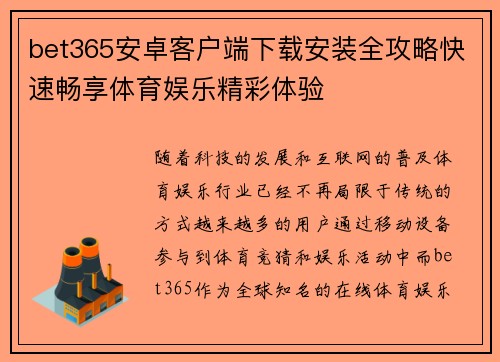 bet365安卓客户端下载安装全攻略快速畅享体育娱乐精彩体验

随着科技的发展和互联网的普及体育娱乐行业已经不再局限于传统的方式越来越多的用户通过移动设备参与到体育竞猜和娱乐活动中而bet365作为全球知名的在线体育娱乐